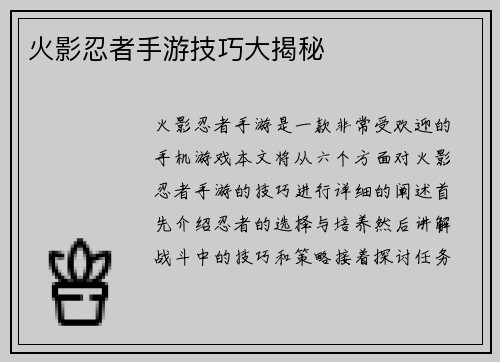 火影忍者手游技巧大揭秘

火影忍者手游是一款非常受欢迎的手机游戏本文将从六个方面对火影忍者手游的技巧进行详细的阐述首先介绍忍者的选择与培养然后讲解战斗中的技巧和策略接着探讨任务